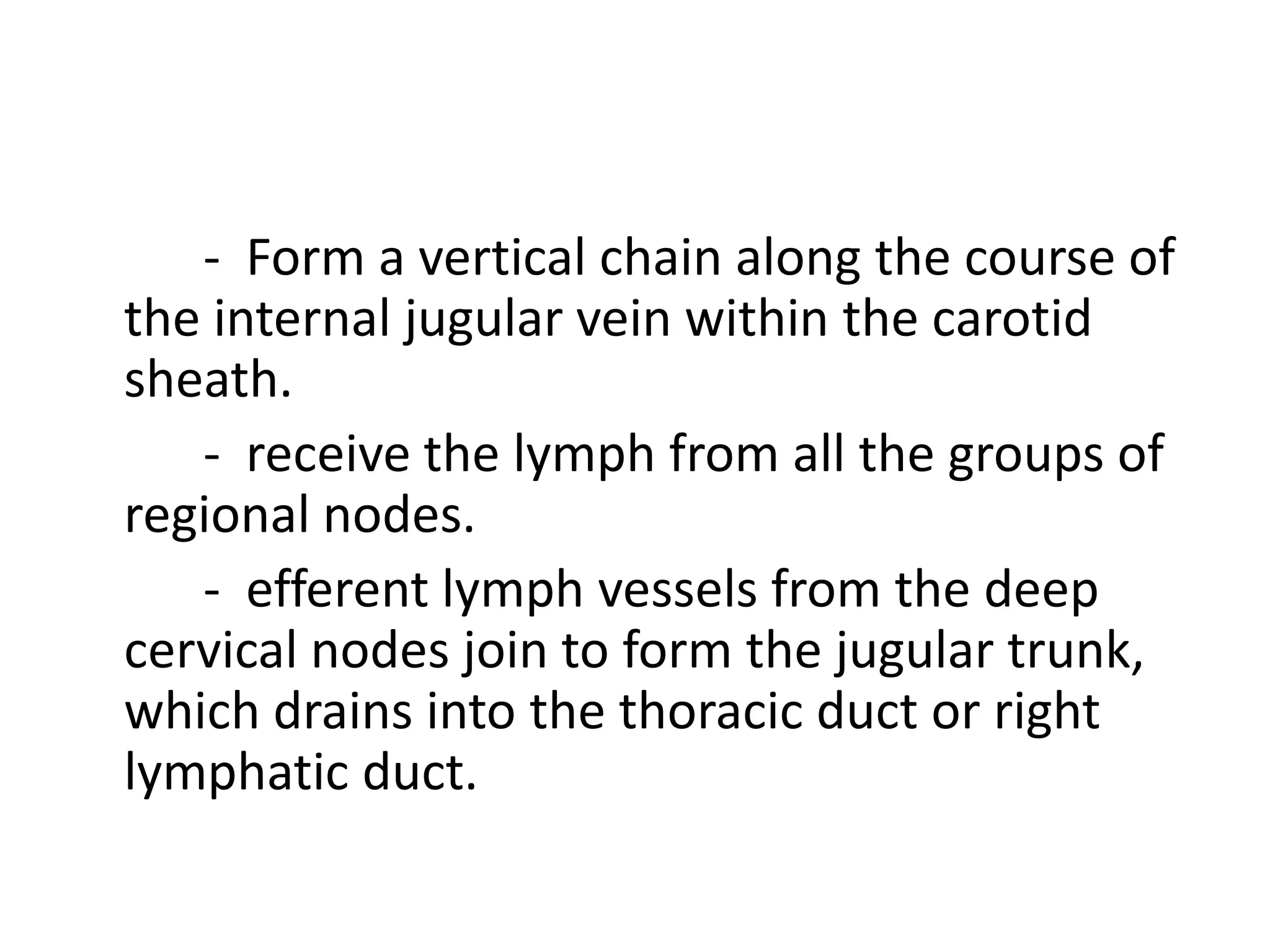 - Form a vertical chain along the course of the internal jugular vein within the carotid sheath.

- receive the lymph from all the groups of regional nodes.

- efferent lymph vessels from the deep cervical nodes join to form the jugular trunk, which drains into the thoracic duct or right lymphatic duct.